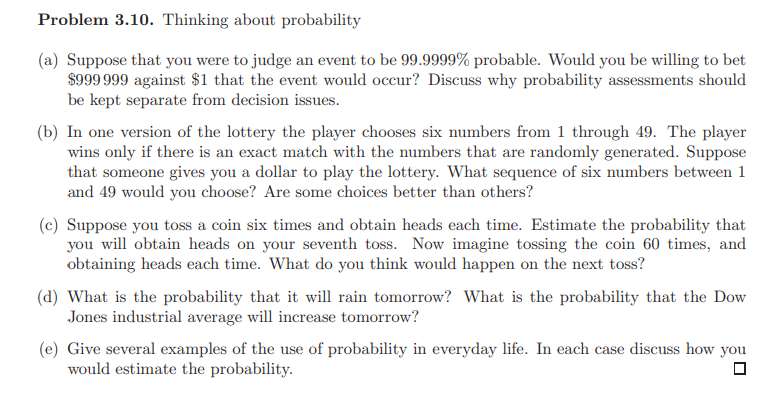 **Problem 3.10.** Thinking about probability

(a) Suppose that you were to judge an event to be 99.9999% probable. Would you be willing to bet \$999 999 against \$1 that the event would occur? Discuss why probability assessments should be kept separate from decision issues.

(b) In one version of the lottery the player chooses six numbers from 1 through 49. The player wins only if there is an exact match with the numbers that are randomly generated. Suppose that someone gives you a dollar to play the lottery. What sequence of six numbers between 1 and 49 would you choose? Are some choices better than others?

(c) Suppose you toss a coin six times and obtain heads each time. Estimate the probability that you will obtain heads on your seventh toss. Now imagine tossing the coin 60 times, and obtaining heads each time. What do you think would happen on the next toss?

(d) What is the probability that it will rain tomorrow? What is the probability that the Dow Jones industrial average will increase tomorrow?

(e) Give several examples of the use of probability in everyday life. In each case discuss how you would estimate the probability. □